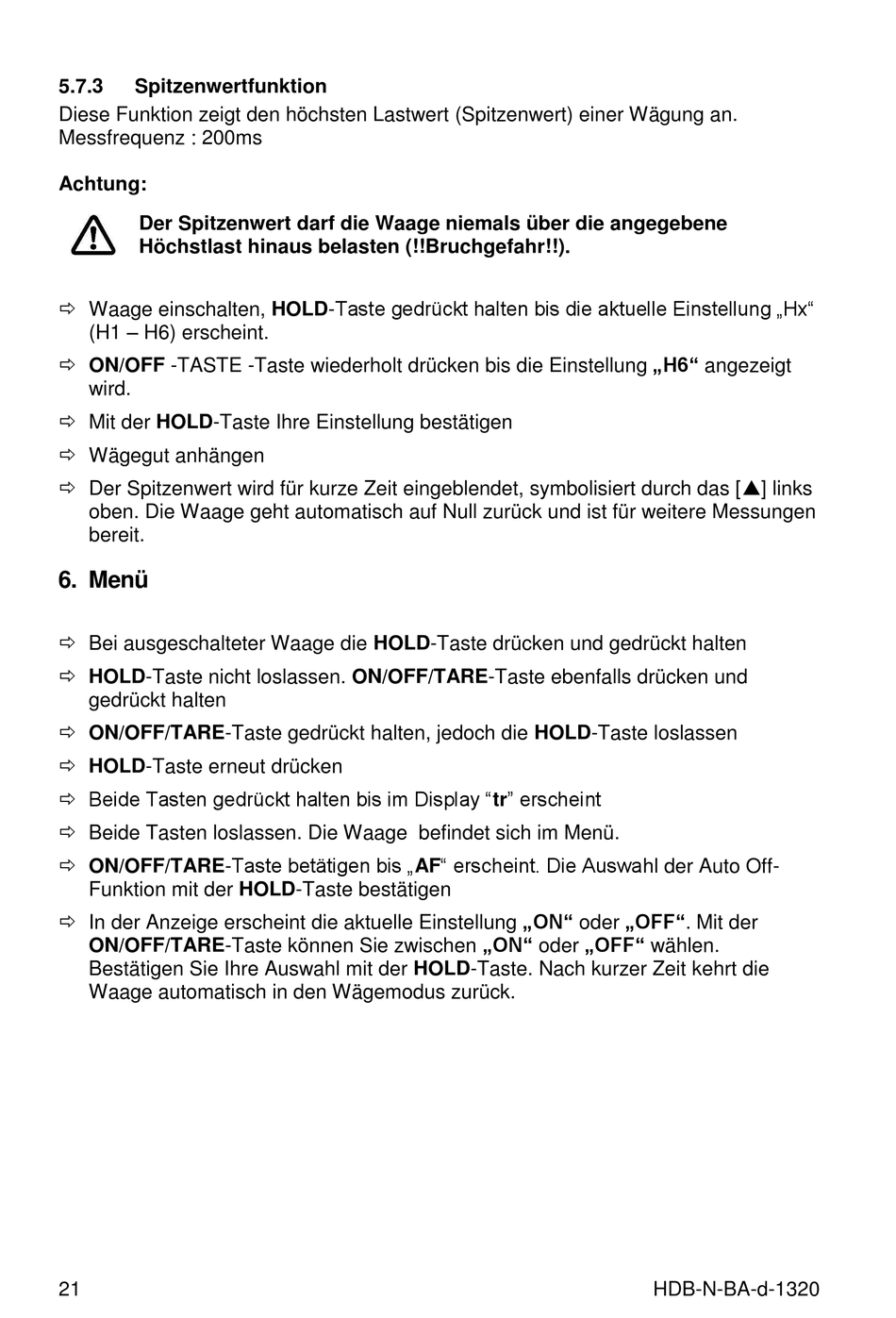 5.7.3 Spitzenwertfunktion

Diese Funktion zeigt den höchsten Lastwert (Spitzenwert) einer Wägung an.
Messfrequenz : 200ms

Achtung:

Der Spitzenwert darf die Waage niemals über die angegebene Höchstlast hinaus belasten (!!Bruchgefahr!!).

⇨ Waage einschalten, HOLD-Taste gedrückt halten bis die aktuelle Einstellung „Hx“ (H1 – H6) erscheint.

⇨ ON/OFF -TASTE -Taste wiederholt drücken bis die Einstellung „H6“ angezeigt wird.

⇨ Mit der HOLD-Taste Ihre Einstellung bestätigen

⇨ Wägegut anhängen

⇨ Der Spitzenwert wird für kurze Zeit eingeblendet, symbolisiert durch das [▲] links oben. Die Waage geht automatisch auf Null zurück und ist für weitere Messungen bereit.

6. Menü

⇨ Bei ausgeschalteter Waage die HOLD-Taste drücken und gedrückt halten

⇨ HOLD-Taste nicht loslassen. ON/OFF/TARE-Taste ebenfalls drücken und gedrückt halten

⇨ ON/OFF/TARE-Taste gedrückt halten, jedoch die HOLD-Taste loslassen

⇨ HOLD-Taste erneut drücken

⇨ Beide Tasten gedrückt halten bis im Display “tr” erscheint

⇨ Beide Tasten loslassen. Die Waage befindet sich im Menü.

⇨ ON/OFF/TARE-Taste betätigen bis „AF“ erscheint. Die Auswahl der Auto Off-Funktion mit der HOLD-Taste bestätigen

⇨ In der Anzeige erscheint die aktuelle Einstellung „ON“ oder „OFF“. Mit der ON/OFF/TARE-Taste können Sie zwischen „ON“ oder „OFF“ wählen. Bestätigen Sie Ihre Auswahl mit der HOLD-Taste. Nach kurzer Zeit kehrt die Waage automatisch in den Wägemodus zurück.

21 HDB-N-BA-d-1320